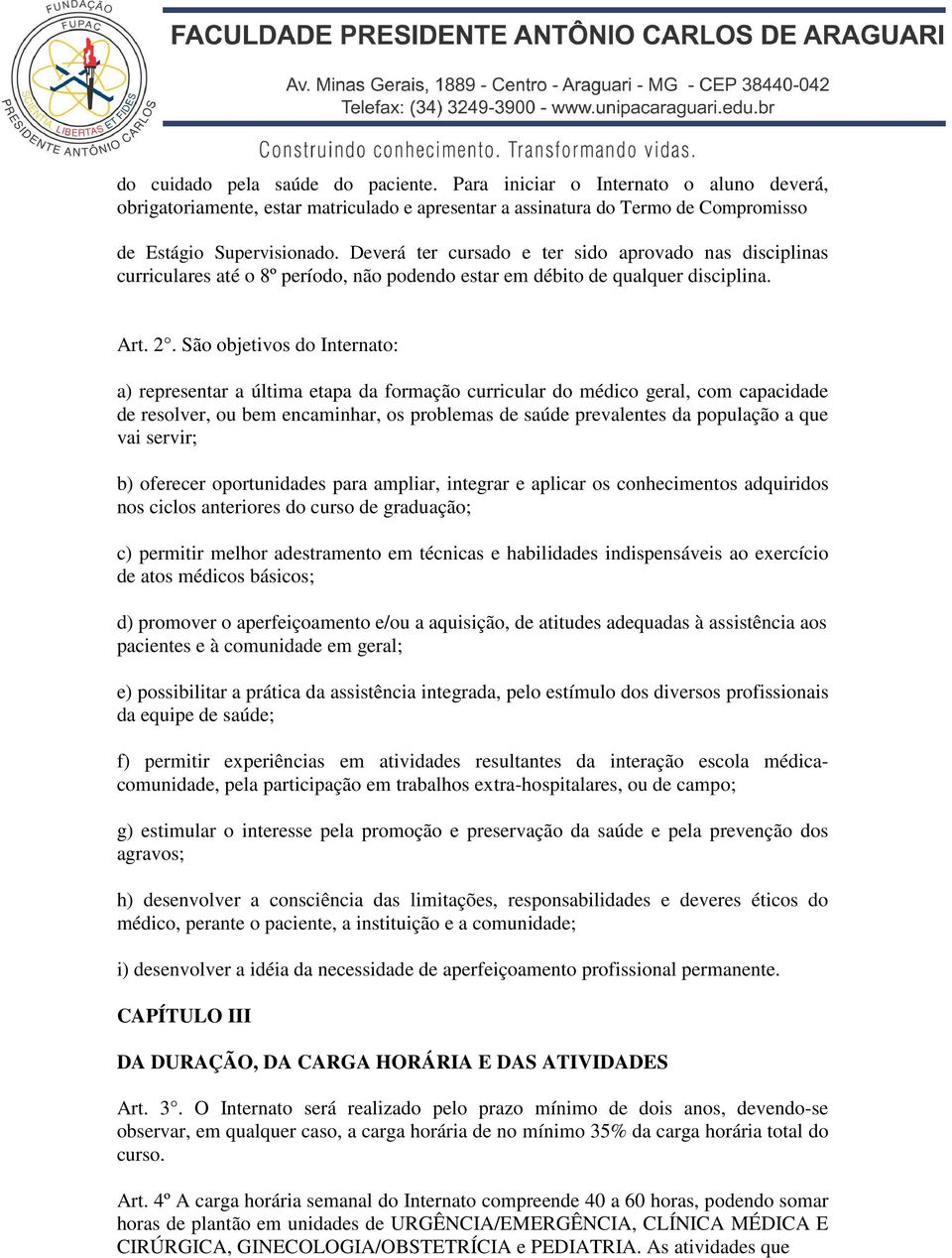 FUNDAÇÃO
FUPAC
SCIENTIA LIBERTAS ET FIDES
PRESIDENTE ANTÔNIO CARLOS

FACULDADE PRESIDENTE ANTÔNIO CARLOS DE ARAGUARI
Av. Minas Gerais, 1889 - Centro - Araguari - MG - CEP 38440-042
Telefax: (34) 3249-3900 - www.unipacaraguari.edu.br
Construindo conhecimento. Transformando vidas.

do cuidado pela saúde do paciente. Para iniciar o Internato o aluno deverá, obrigatoriamente, estar matriculado e apresentar a assinatura do Termo de Compromisso

de Estágio Supervisionado. Deverá ter cursado e ter sido aprovado nas disciplinas curriculares até o 8º período, não podendo estar em débito de qualquer disciplina.

Art. 2°. São objetivos do Internato:

a) representar a última etapa da formação curricular do médico geral, com capacidade de resolver, ou bem encaminhar, os problemas de saúde prevalentes da população a que vai servir;

b) oferecer oportunidades para ampliar, integrar e aplicar os conhecimentos adquiridos nos ciclos anteriores do curso de graduação;

c) permitir melhor adestramento em técnicas e habilidades indispensáveis ao exercício de atos médicos básicos;

d) promover o aperfeiçoamento e/ou a aquisição, de atitudes adequadas à assistência aos pacientes e à comunidade em geral;

e) possibilitar a prática da assistência integrada, pelo estímulo dos diversos profissionais da equipe de saúde;

f) permitir experiências em atividades resultantes da interação escola médica-comunidade, pela participação em trabalhos extra-hospitalares, ou de campo;

g) estimular o interesse pela promoção e preservação da saúde e pela prevenção dos agravos;

h) desenvolver a consciência das limitações, responsabilidades e deveres éticos do médico, perante o paciente, a instituição e a comunidade;

i) desenvolver a idéia da necessidade de aperfeiçoamento profissional permanente.

CAPÍTULO III

DA DURAÇÃO, DA CARGA HORÁRIA E DAS ATIVIDADES

Art. 3°. O Internato será realizado pelo prazo mínimo de dois anos, devendo-se observar, em qualquer caso, a carga horária de no mínimo 35% da carga horária total do curso.

Art. 4º A carga horária semanal do Internato compreende 40 a 60 horas, podendo somar horas de plantão em unidades de URGÊNCIA/EMERGÊNCIA, CLÍNICA MÉDICA E CIRÚRGICA, GINECOLOGIA/OBSTETRÍCIA e PEDIATRIA. As atividades que